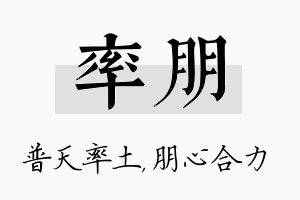 率朋

普天率土,朋心合力